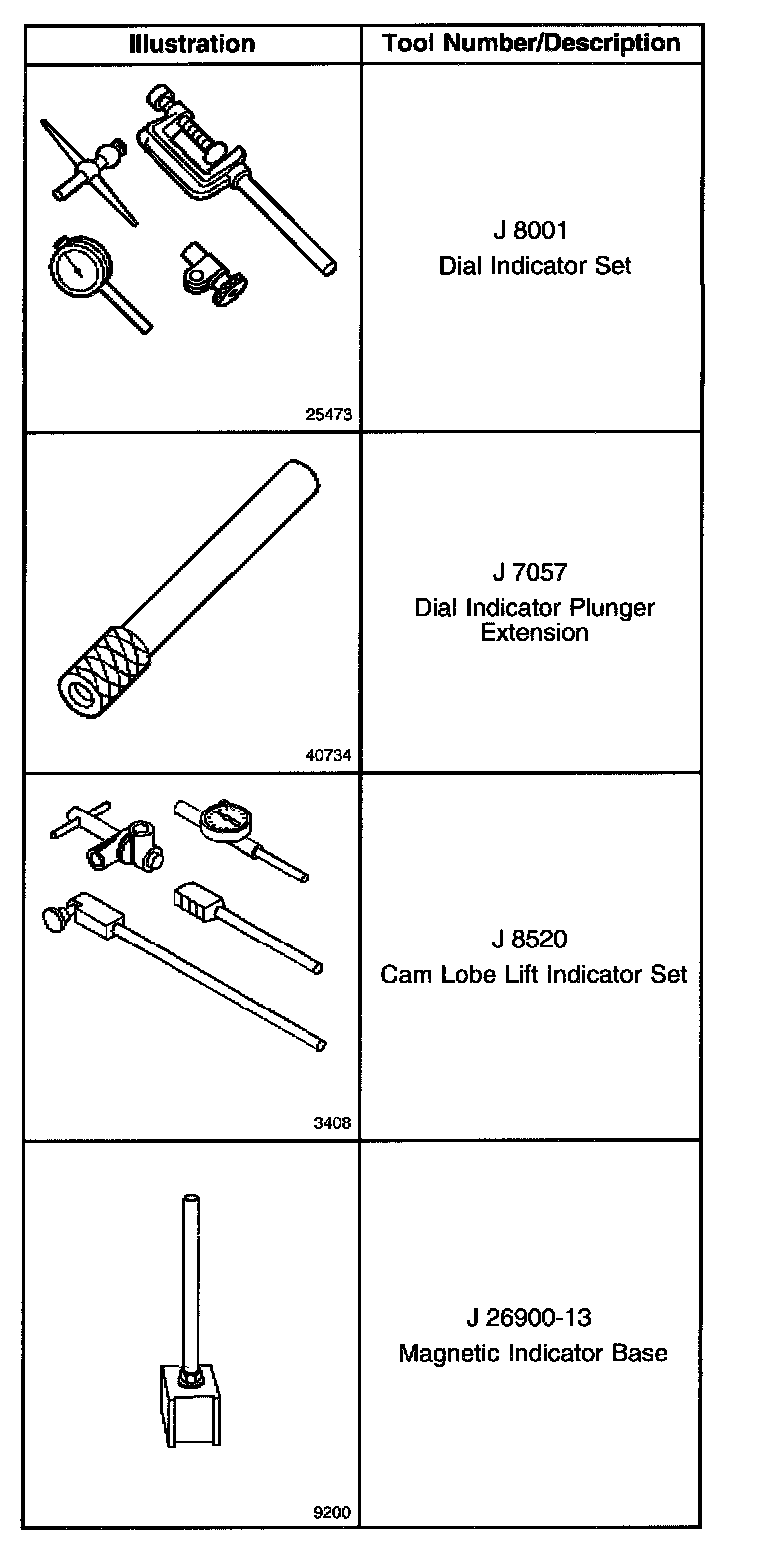 | Illustration | Tool Number/Description |
|---|---|
| 25473 | J 8001 Dial Indicator Set |
| 40734 | J 7057 Dial Indicator Plunger Extension |
| 3408 | J 8520 Cam Lobe Lift Indicator Set |
| 9200 | J 26900-13 Magnetic Indicator Base |